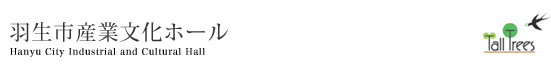 羽生市産業文化ホール
Hanyu City Industrial and Cultural Hall

Tall Trees